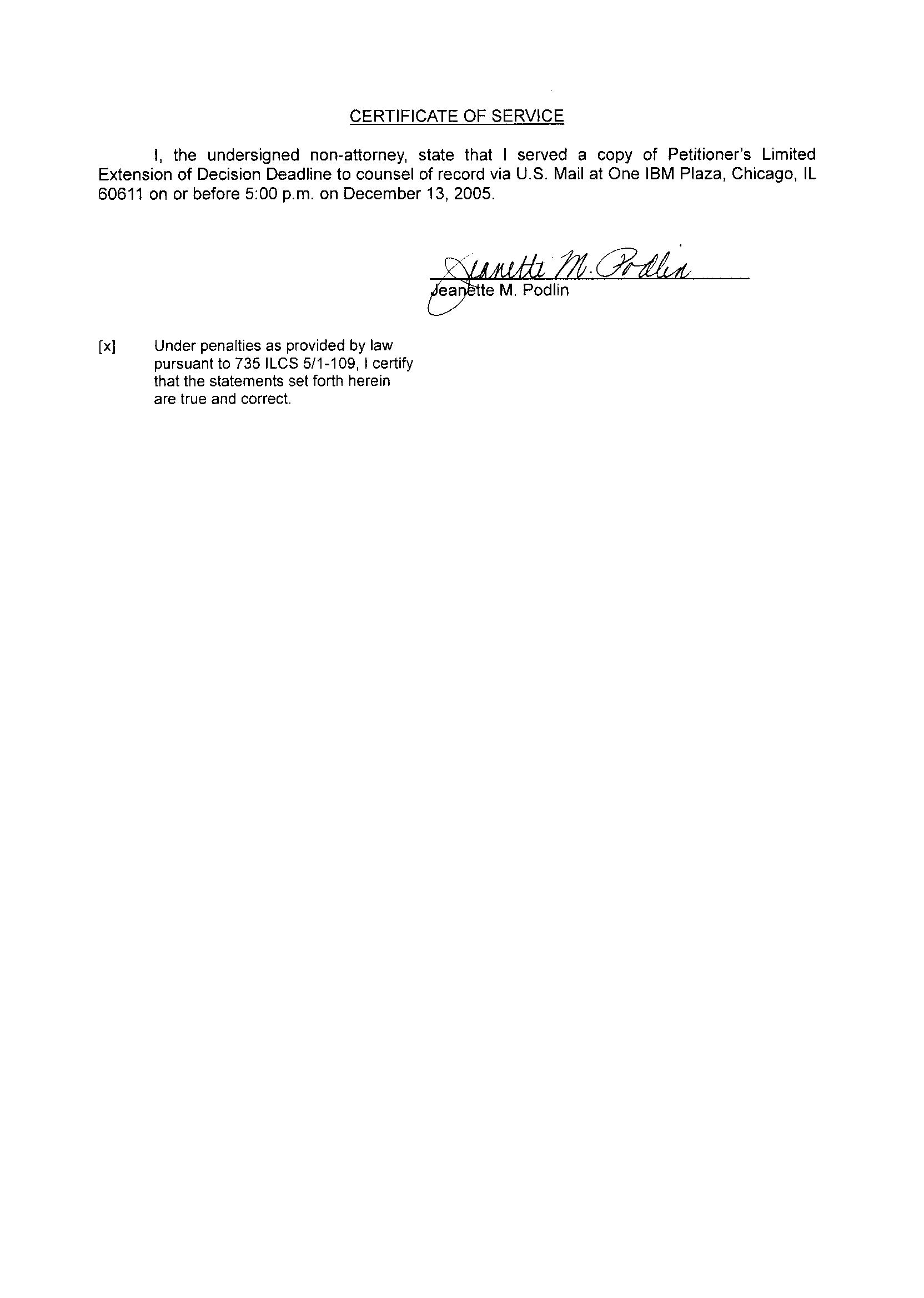 CERTIFICATE OF SERVICE

I, the undersigned non-attorney, state that I served a copy of Petitioner's Limited Extension of Decision Deadline to counsel of record via U.S. Mail at One IBM Plaza, Chicago, IL 60611 on or before 5:00 p.m. on December 13, 2005.

Jeanette M. Podlin
Jeanette M. Podlin

[x] Under penalties as provided by law pursuant to 735 ILCS 5/1-109, I certify that the statements set forth herein are true and correct.